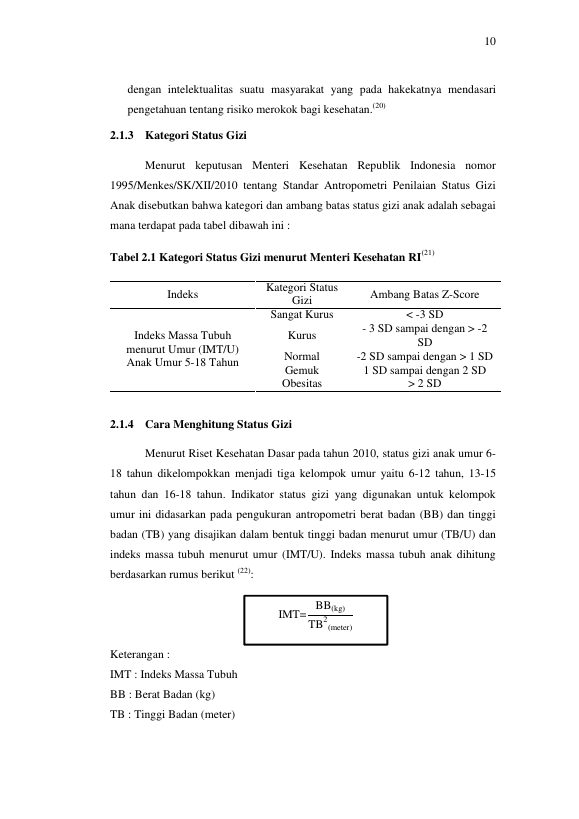 10

dengan intelektualitas suatu masyarakat yang pada hakekatnya mendasari pengetahuan tentang risiko merokok bagi kesehatan.$^{(20)}$

2.1.3 Kategori Status Gizi

Menurut keputusan Menteri Kesehatan Republik Indonesia nomor 1995/Menkes/SK/XII/2010 tentang Standar Antropometri Penilaian Status Gizi Anak disebutkan bahwa kategori dan ambang batas status gizi anak adalah sebagai mana terdapat pada tabel dibawah ini :

Tabel 2.1 Kategori Status Gizi menurut Menteri Kesehatan RI$^{(21)}$

| Indeks | Kategori Status Gizi | Ambang Batas Z-Score |
|---|---|---|
| Indeks Massa Tubuh menurut Umur (IMT/U) Anak Umur 5-18 Tahun | Sangat Kurus | < -3 SD |
| | Kurus | - 3 SD sampai dengan > -2 SD |
| | Normal | -2 SD sampai dengan > 1 SD |
| | Gemuk | 1 SD sampai dengan 2 SD |
| | Obesitas | > 2 SD |

2.1.4 Cara Menghitung Status Gizi

Menurut Riset Kesehatan Dasar pada tahun 2010, status gizi anak umur 6-18 tahun dikelompokkan menjadi tiga kelompok umur yaitu 6-12 tahun, 13-15 tahun dan 16-18 tahun. Indikator status gizi yang digunakan untuk kelompok umur ini didasarkan pada pengukuran antropometri berat badan (BB) dan tinggi badan (TB) yang disajikan dalam bentuk tinggi badan menurut umur (TB/U) dan indeks massa tubuh menurut umur (IMT/U). Indeks massa tubuh anak dihitung berdasarkan rumus berikut $^{(22)}$:

$IMT=\frac{BB_{(kg)}}{TB^2_{(meter)}}$

Keterangan :
IMT : Indeks Massa Tubuh
BB : Berat Badan (kg)
TB : Tinggi Badan (meter)